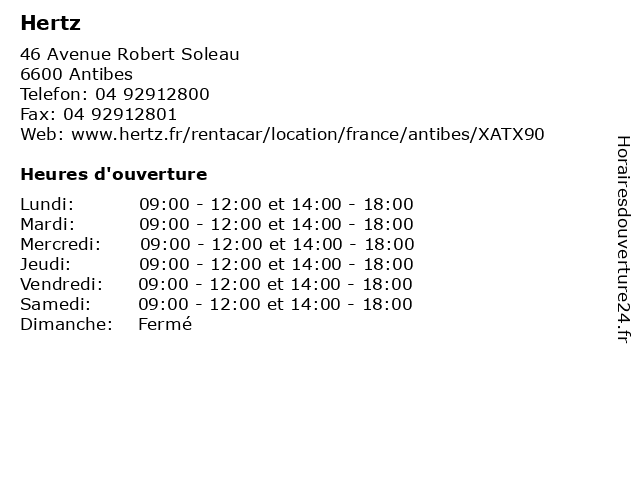 Hertz

46 Avenue Robert Soleau
6600 Antibes
Telefon: 04 92912800
Fax: 04 92912801
Web: www.hertz.fr/rentacar/location/france/antibes/XATX90

Heures d'ouverture

Lundi: 09:00 - 12:00 et 14:00 - 18:00
Mardi: 09:00 - 12:00 et 14:00 - 18:00
Mercredi: 09:00 - 12:00 et 14:00 - 18:00
Jeudi: 09:00 - 12:00 et 14:00 - 18:00
Vendredi: 09:00 - 12:00 et 14:00 - 18:00
Samedi: 09:00 - 12:00 et 14:00 - 18:00
Dimanche: Fermé

Horairesdouverture24.fr